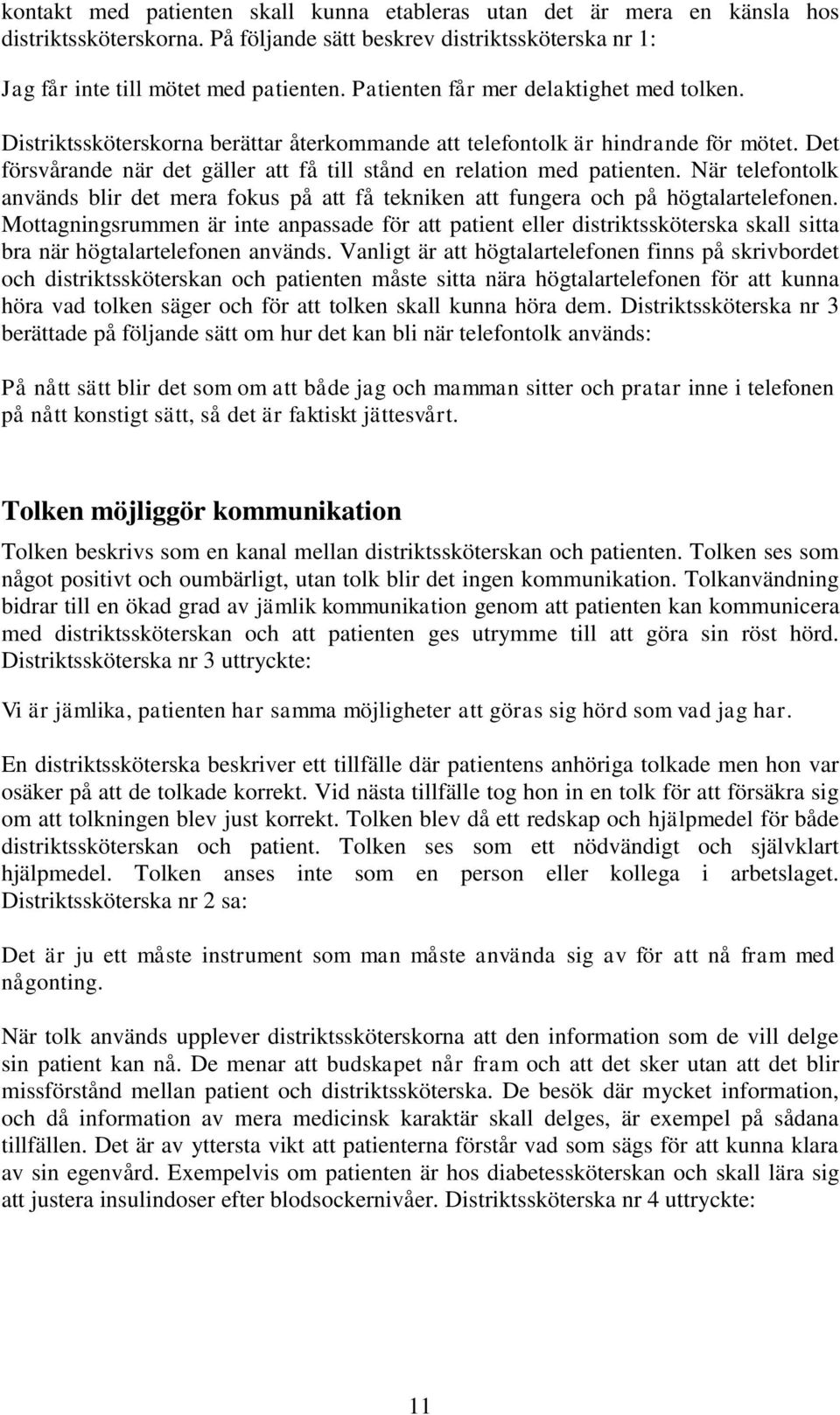 kontakt med patienten skall kunna etableras utan det är mera en känsla hos distriktssköterskorna. På följande sätt beskrev distriktssköterska nr 1:

Jag får inte till mötet med patienten. Patienten får mer delaktighet med tolken.

Distriktssköterskorna berättar återkommande att telefontolk är hindrande för mötet. Det försvårande när det gäller att få till stånd en relation med patienten. När telefontolk används blir det mera fokus på att få tekniken att fungera och på högtalartelefonen. Mottagningsrummen är inte anpassade för att patient eller distriktssköterska skall sitta bra när högtalartelefonen används. Vanligt är att högtalartelefonen finns på skrivbordet och distriktssköterskan och patienten måste sitta nära högtalartelefonen för att kunna höra vad tolken säger och för att tolken skall kunna höra dem. Distriktssköterska nr 3 berättade på följande sätt om hur det kan bli när telefontolk används:

På nått sätt blir det som om att både jag och mamman sitter och pratar inne i telefonen på nått konstigt sätt, så det är faktiskt jättesvårt.

Tolken möjliggör kommunikation

Tolken beskrivs som en kanal mellan distriktssköterskan och patienten. Tolken ses som något positivt och oumbärligt, utan tolk blir det ingen kommunikation. Tolkanvändning bidrar till en ökad grad av jämlik kommunikation genom att patienten kan kommunicera med distriktssköterskan och att patienten ges utrymme till att göra sin röst hörd. Distriktssköterska nr 3 uttryckte:

Vi är jämlika, patienten har samma möjligheter att göras sig hörd som vad jag har.

En distriktssköterska beskriver ett tillfälle där patientens anhöriga tolkade men hon var osäker på att de tolkade korrekt. Vid nästa tillfälle tog hon in en tolk för att försäkra sig om att tolkningen blev just korrekt. Tolken blev då ett redskap och hjälpmedel för både distriktssköterskan och patient. Tolken ses som ett nödvändigt och självklart hjälpmedel. Tolken anses inte som en person eller kollega i arbetslaget. Distriktssköterska nr 2 sa:

Det är ju ett måste instrument som man måste använda sig av för att nå fram med någonting.

När tolk används upplever distriktssköterskorna att den information som de vill delge sin patient kan nå. De menar att budskapet når fram och att det sker utan att det blir missförstånd mellan patient och distriktssköterska. De besök där mycket information, och då information av mera medicinsk karaktär skall delges, är exempel på sådana tillfällen. Det är av yttersta vikt att patienterna förstår vad som sägs för att kunna klara av sin egenvård. Exempelvis om patienten är hos diabetessköterskan och skall lära sig att justera insulindoser efter blodsockernivåer. Distriktssköterska nr 4 uttryckte:

11